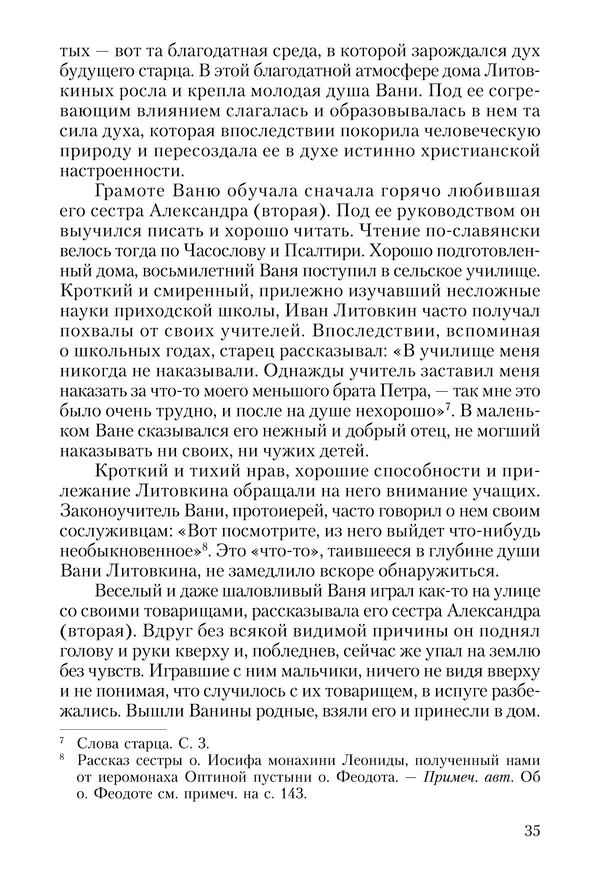 тых — вот та благодатная среда, в которой зарождался дух будущего старца. В этой благодатной атмосфере дома Литовкиных росла и крепла молодая душа Вани. Под ее согревающим влиянием слагалась и образовывалась в нем та сила духа, которая впоследствии покорила человеческую природу и пересоздала ее в духе истинно христианской настроенности.

Грамоте Ваню обучала сначала горячо любившая его сестра Александра (вторая). Под ее руководством он выучился писать и хорошо читать. Чтение по-славянски велось тогда по Часослову и Псалтири. Хорошо подготовленный дома, восьмилетний Ваня поступил в сельское училище. Кроткий и смиренный, прилежно изучавший несложные науки приходской школы, Иван Литовкин часто получал похвалы от своих учителей. Впоследствии, вспоминая о школьных годах, старец рассказывал: «В училище меня никогда не наказывали. Однажды учитель заставил меня наказать за что-то моего меньшого брата Петра, — так мне это было очень трудно, и после на душе нехорошо»$^7$. В маленьком Ване сказывался его нежный и добрый отец, не могший наказывать ни своих, ни чужих детей.

Кроткий и тихий нрав, хорошие способности и прилежание Литовкина обращали на него внимание учащих. Законоучитель Вани, протоиерей, часто говорил о нем своим сослуживцам: «Вот посмотрите, из него выйдет что-нибудь необыкновенное»$^8$. Это «что-то», таившееся в глубине души Вани Литовкина, не замедлило вскоре обнаружиться.

Веселый и даже шаловливый Ваня играл как-то на улице со своими товарищами, рассказывала его сестра Александра (вторая). Вдруг без всякой видимой причины он поднял голову и руки кверху и, побледнев, сейчас же упал на землю без чувств. Игравшие с ним мальчики, ничего не видя вверху и не понимая, что случилось с их товарищем, в испуге разбежались. Вышли Ванины родные, взяли его и принесли в дом.

$^7$ Слова старца. С. 3.
$^8$ Рассказ сестры о. Иосифа монахини Леониды, полученный нами от иеромонаха Оптиной пустыни о. Феодота. — Примеч. авт. Об о. Феодоте см. примеч. на с. 143.

35